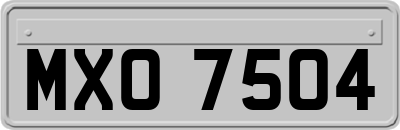 MXO 7504